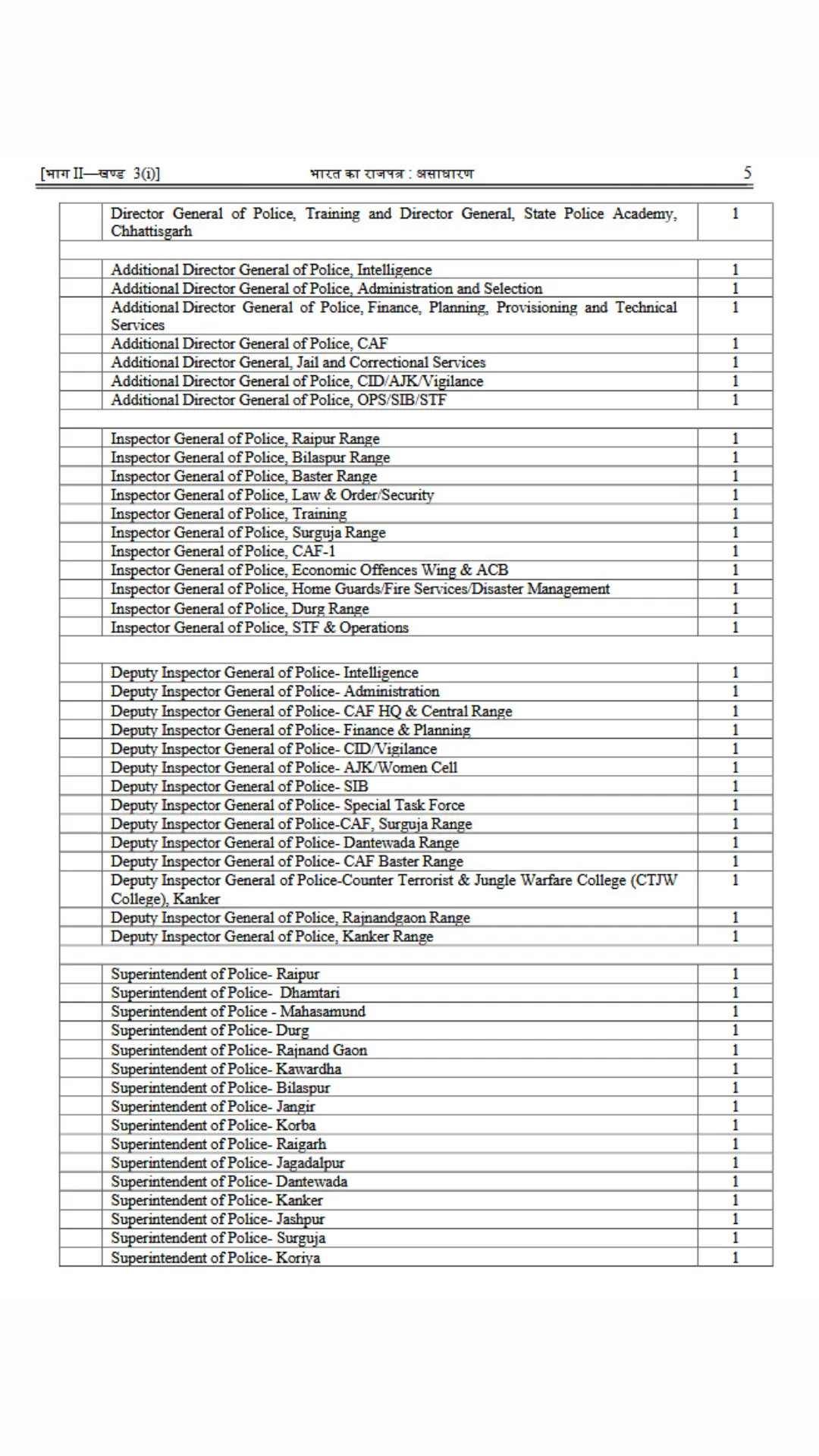 [भाग II—खण्ड 3(i)] भारत का राजपत्र : असाधारण 5

| | | |
|---|---|---|
| | Director General of Police, Training and Director General, State Police Academy, Chhattisgarh | 1 |
| | | |
| | Additional Director General of Police, Intelligence | 1 |
| | Additional Director General of Police, Administration and Selection | 1 |
| | Additional Director General of Police, Finance, Planning, Provisioning and Technical Services | 1 |
| | Additional Director General of Police, CAF | 1 |
| | Additional Director General, Jail and Correctional Services | 1 |
| | Additional Director General of Police, CID/AJK/Vigilance | 1 |
| | Additional Director General of Police, OPS/SIB/STF | 1 |
| | | |
| | Inspector General of Police, Raipur Range | 1 |
| | Inspector General of Police, Bilaspur Range | 1 |
| | Inspector General of Police, Baster Range | 1 |
| | Inspector General of Police, Law & Order/Security | 1 |
| | Inspector General of Police, Training | 1 |
| | Inspector General of Police, Surguja Range | 1 |
| | Inspector General of Police, CAF-1 | 1 |
| | Inspector General of Police, Economic Offences Wing & ACB | 1 |
| | Inspector General of Police, Home Guards/Fire Services/Disaster Management | 1 |
| | Inspector General of Police, Durg Range | 1 |
| | Inspector General of Police, STF & Operations | 1 |
| | | |
| | Deputy Inspector General of Police- Intelligence | 1 |
| | Deputy Inspector General of Police- Administration | 1 |
| | Deputy Inspector General of Police- CAF HQ & Central Range | 1 |
| | Deputy Inspector General of Police- Finance & Planning | 1 |
| | Deputy Inspector General of Police- CID/Vigilance | 1 |
| | Deputy Inspector General of Police- AJK/Women Cell | 1 |
| | Deputy Inspector General of Police- SIB | 1 |
| | Deputy Inspector General of Police- Special Task Force | 1 |
| | Deputy Inspector General of Police-CAF, Surguja Range | 1 |
| | Deputy Inspector General of Police- Dantewada Range | 1 |
| | Deputy Inspector General of Police- CAF Baster Range | 1 |
| | Deputy Inspector General of Police-Counter Terrorist & Jungle Warfare College (CTJW College), Kanker | 1 |
| | Deputy Inspector General of Police, Rajnandgaon Range | 1 |
| | Deputy Inspector General of Police, Kanker Range | 1 |
| | | |
| | Superintendent of Police- Raipur | 1 |
| | Superintendent of Police- Dhamtari | 1 |
| | Superintendent of Police - Mahasamund | 1 |
| | Superintendent of Police- Durg | 1 |
| | Superintendent of Police- Rajnand Gaon | 1 |
| | Superintendent of Police- Kawardha | 1 |
| | Superintendent of Police- Bilaspur | 1 |
| | Superintendent of Police- Jangir | 1 |
| | Superintendent of Police- Korba | 1 |
| | Superintendent of Police- Raigarh | 1 |
| | Superintendent of Police- Jagadalpur | 1 |
| | Superintendent of Police- Dantewada | 1 |
| | Superintendent of Police- Kanker | 1 |
| | Superintendent of Police- Jashpur | 1 |
| | Superintendent of Police- Surguja | 1 |
| | Superintendent of Police- Koriya | 1 |